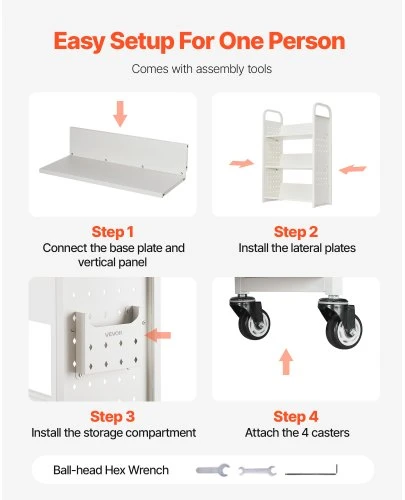 Easy Setup For One Person

Comes with assembly tools

Step 1
Connect the base plate and vertical panel

Step 2
Install the lateral plates

VEVOR

Step 3
Install the storage compartment

Step 4
Attach the 4 casters

Ball-head Hex Wrench